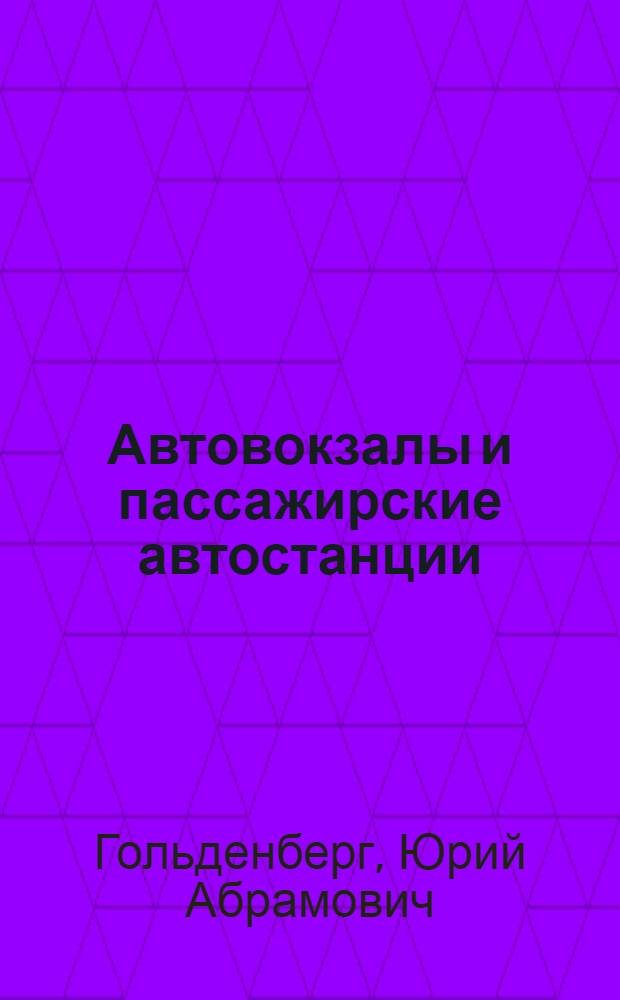 Автовокзалы и пассажирские автостанции

Гольденберг, Юрий Абрамович